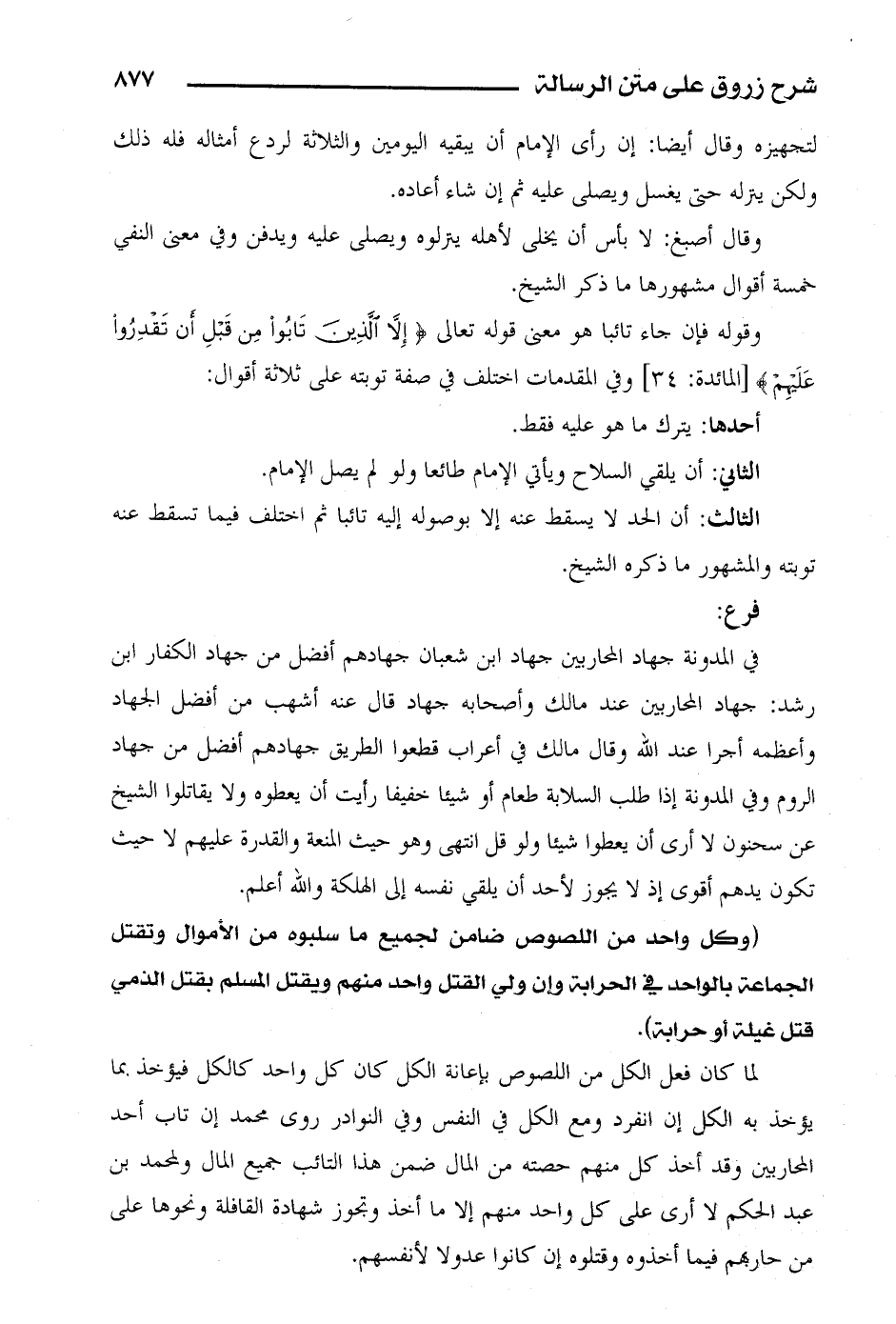 شرح زروق على متن الرسالة ٨٧٧

لتجهيزه وقال أيضا: إن رأى الإمام أن يبقيه اليومين والثلاثة لردع أمثاله فله ذلك ولكن يترله حتى يغسل ويصلى عليه ثم إن شاء أعاده.

وقال أصبغ: لا بأس أن يخلى لأهله يترلوه ويصلى عليه ويدفن وفي معنى النفي خمسة أقوال مشهورها ما ذكر الشيخ.

وقوله فإن جاء تائبا هو معنى قوله تعالى ﴿ إِلَّا ٱلَّذِينَ تَابُواْ مِن قَبْلِ أَن تَقْدِرُواْ عَلَيْهِمْ ﴾ [المائدة: ٣٤] وفي المقدمات اختلف في صفة توبته على ثلاثة أقوال:

أحدها: يترك ما هو عليه فقط.

الثاني: أن يلقي السلاح ويأتي الإمام طائعا ولو لم يصل الإمام.

الثالث: أن الحد لا يسقط عنه إلا بوصوله إليه تائبا ثم اختلف فيما تسقط عنه توبته والمشهور ما ذكره الشيخ.

فرع:

في المدونة جهاد المحاربين جهاد ابن شعبان جهادهم أفضل من جهاد الكفار ابن رشد: جهاد المحاربين عند مالك وأصحابه جهاد قال عنه أشهب من أفضل الجهاد وأعظمه أجرا عند الله وقال مالك في أعراب قطعوا الطريق جهادهم أفضل من جهاد الروم وفي المدونة إذا طلب السلابة طعام أو شيئا خفيفا رأيت أن يعطوه ولا يقاتلوا الشيخ عن سحنون لا أرى أن يعطوا شيئا ولو قل انتهى وهو حيث المنعة والقدرة عليهم لا حيث تكون يدهم أقوى إذ لا يجوز لأحد أن يلقي نفسه إلى الهلكة والله أعلم.

(وكل واحد من اللصوص ضامن لجميع ما سلبوه من الأموال وتقتل الجماعة بالواحد في الحرابة وإن ولي القتل واحد منهم ويقتل المسلم بقتل الذمي قتل غيلة أو حرابة).

لما كان فعل الكل من اللصوص بإعانة الكل كان كل واحد كالكل فيؤخذ بما يؤخذ به الكل إن انفرد ومع الكل في النفس وفي النوادر روى محمد إن تاب أحد المحاربين وقد أخذ كل منهم حصته من المال ضمن هذا التائب جميع المال ولمحمد بن عبد الحكم لا أرى على كل واحد منهم إلا ما أخذ وتجوز شهادة القافلة ونحوها على من حاربهم فيما أخذوه وقتلوه إن كانوا عدولا لأنفسهم.